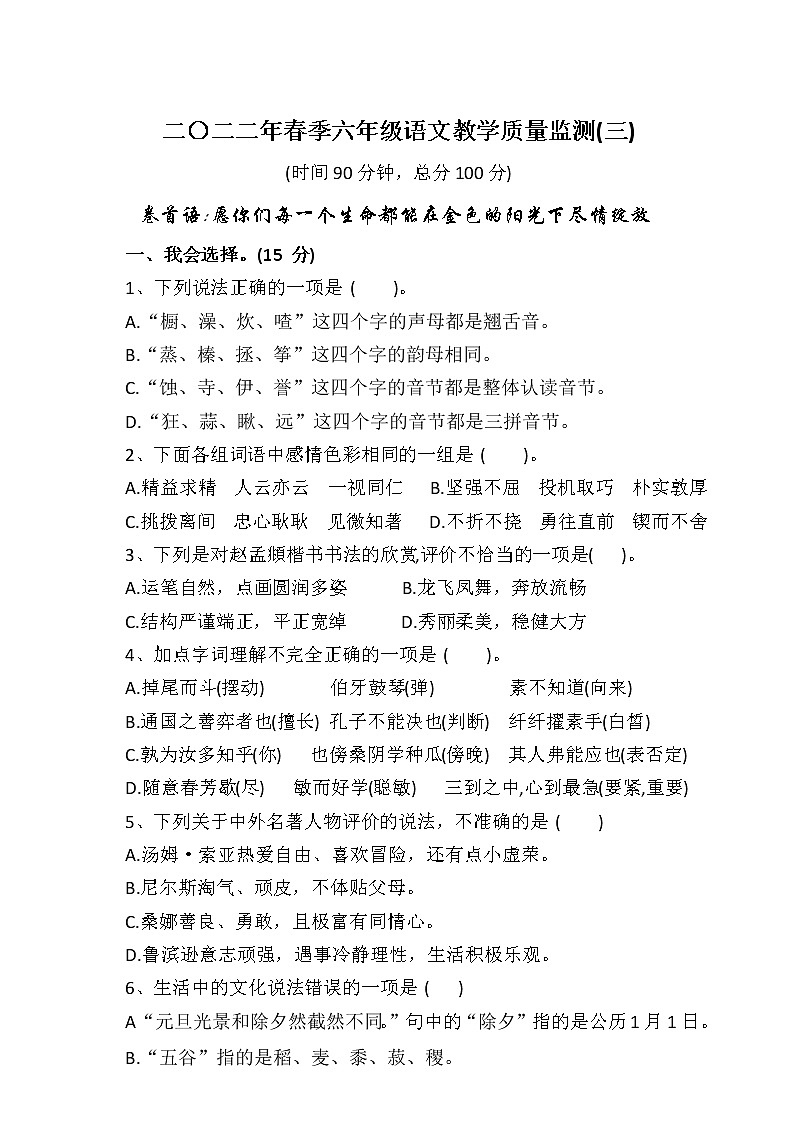 二〇二二年春季六年级语文教学质量监测(三)

(时间 90 分钟，总分 100 分)

卷首语:愿你们每一个生命都能在金色的阳光下尽情绽放

一、我会选择。(15 分)

1、下列说法正确的一项是 ( )。

A.“橱、澡、炊、喳”这四个字的声母都是翘舌音。

B.“蒸、榛、拯、筝”这四个字的韵母相同。

C.“蚀、寺、伊、誉”这四个字的音节都是整体认读音节。

D.“狂、蒜、瞅、远”这四个字的音节都是三拼音节。

2、下面各组词语中感情色彩相同的一组是 ( )。

A.精益求精 人云亦云 一视同仁 B.坚强不屈 投机取巧 朴实敦厚

C.挑拨离间 忠心耿耿 见微知著 D.不折不挠 勇往直前 锲而不舍

3、下列是对赵孟頫楷书书法的欣赏评价不恰当的一项是( )。

A.运笔自然，点画圆润多姿 B.龙飞凤舞，奔放流畅

C.结构严谨端正，平正宽绰 D.秀丽柔美，稳健大方

4、加点字词理解不完全正确的一项是 ( )。

A.掉尾而斗(摆动) 伯牙鼓琴(弹) 素不知道(向来)

B.通国之善弈者也(擅长) 孔子不能决也(判断) 纤纤擢素手(白皙)

C.孰为汝多知乎(你) 也傍桑阴学种瓜(傍晚) 其人弗能应也(表否定)

D.随意春芳歇(尽) 敏而好学(聪敏) 三到之中,心到最急(要紧,重要)

5、下列关于中外名著人物评价的说法，不准确的是 ( )

A.汤姆·索亚热爱自由、喜欢冒险，还有点小虚荣。

B.尼尔斯淘气、顽皮，不体贴父母。

C.桑娜善良、勇敢，且极富有同情心。

D.鲁滨逊意志顽强，遇事冷静理性，生活积极乐观。

6、生活中的文化说法错误的一项是 ( )

A“元旦光景和除夕然截然不同。”句中的“除夕”指的是公历 1 月 1 日。

B.“五谷”指的是稻、麦、黍、菽、稷。